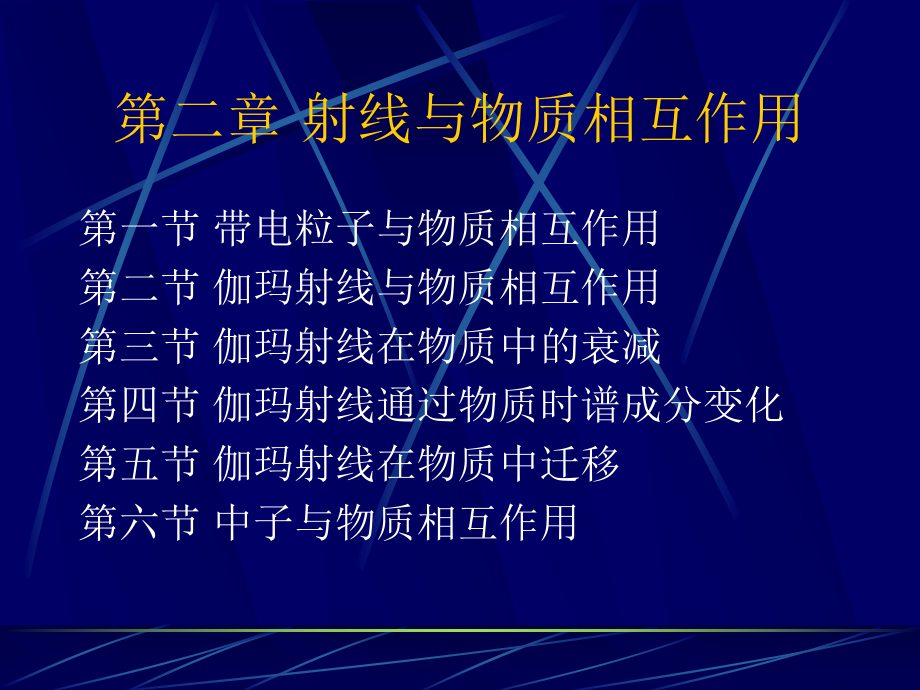 第二章 射线与物质相互作用

第一节 带电粒子与物质相互作用
第二节 伽玛射线与物质相互作用
第三节 伽玛射线在物质中的衰减
第四节 伽玛射线通过物质时谱成分变化
第五节 伽玛射线在物质中迁移
第六节 中子与物质相互作用